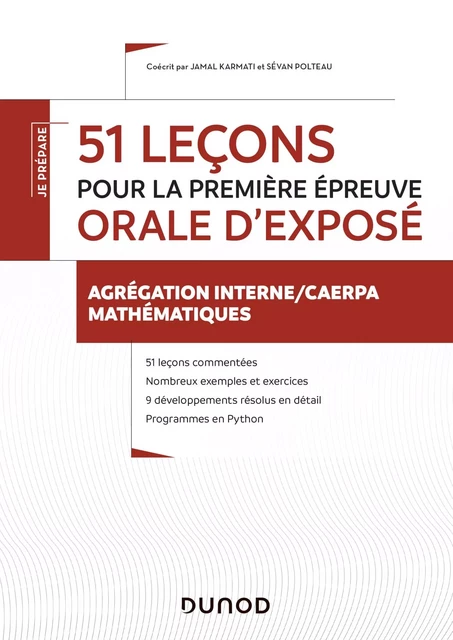 Coécrit par JAMAL KARMATI et SÉVAN POLTEAU

JE PRÉPARE

51 LEÇONS
POUR LA PREMIÈRE ÉPREUVE
ORALE D'EXPOSÉ

AGRÉGATION INTERNE/CAERPA
MATHÉMATIQUES

51 leçons commentées
Nombreux exemples et exercices
9 développements résolus en détail
Programmes en Python

DUNOD